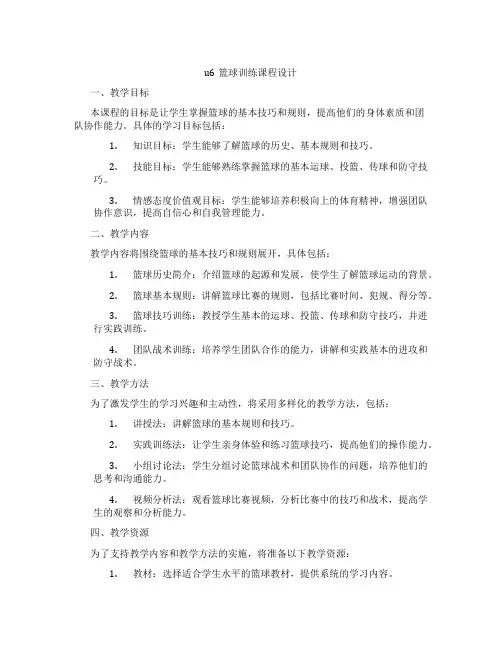 u6 篮球训练课程设计

一、教学目标

本课程的目标是让学生掌握篮球的基本技巧和规则，提高他们的身体素质和团队协作能力。具体的学习目标包括：

1. 知识目标：学生能够了解篮球的历史、基本规则和技巧。

2. 技能目标：学生能够熟练掌握篮球的基本运球、投篮、传球和防守技巧。

3. 情感态度价值观目标：学生能够培养积极向上的体育精神，增强团队协作意识，提高自信心和自我管理能力。

二、教学内容

教学内容将围绕篮球的基本技巧和规则展开，具体包括：

1. 篮球历史简介：介绍篮球的起源和发展，使学生了解篮球运动的背景。

2. 篮球基本规则：讲解篮球比赛的规则，包括比赛时间、犯规、得分等。

3. 篮球技巧训练：教授学生基本的运球、投篮、传球和防守技巧，并进行实践训练。

4. 团队战术训练：培养学生团队合作的能力，讲解和实践基本的进攻和防守战术。

三、教学方法

为了激发学生的学习兴趣和主动性，将采用多样化的教学方法，包括：

1. 讲授法：讲解篮球的基本规则和技巧。

2. 实践训练法：让学生亲身体验和练习篮球技巧，提高他们的操作能力。

3. 小组讨论法：学生分组讨论篮球战术和团队协作的问题，培养他们的思考和沟通能力。

4. 视频分析法：观看篮球比赛视频，分析比赛中的技巧和战术，提高学生的观察和分析能力。

四、教学资源

为了支持教学内容和教学方法的实施，将准备以下教学资源：

1. 教材：选择适合学生水平的篮球教材，提供系统的学习内容。